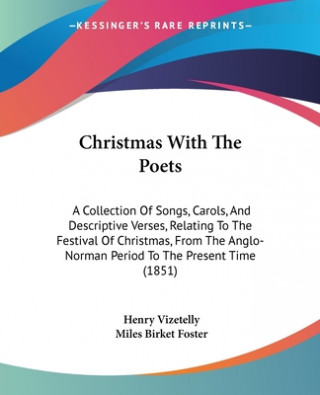 —KESSINGER'S RARE REPRINTS—

Christmas With The Poets

A Collection Of Songs, Carols, And Descriptive Verses, Relating To The Festival Of Christmas, From The Anglo-Norman Period To The Present Time (1851)

Henry Vizetelly
Miles Birket Foster